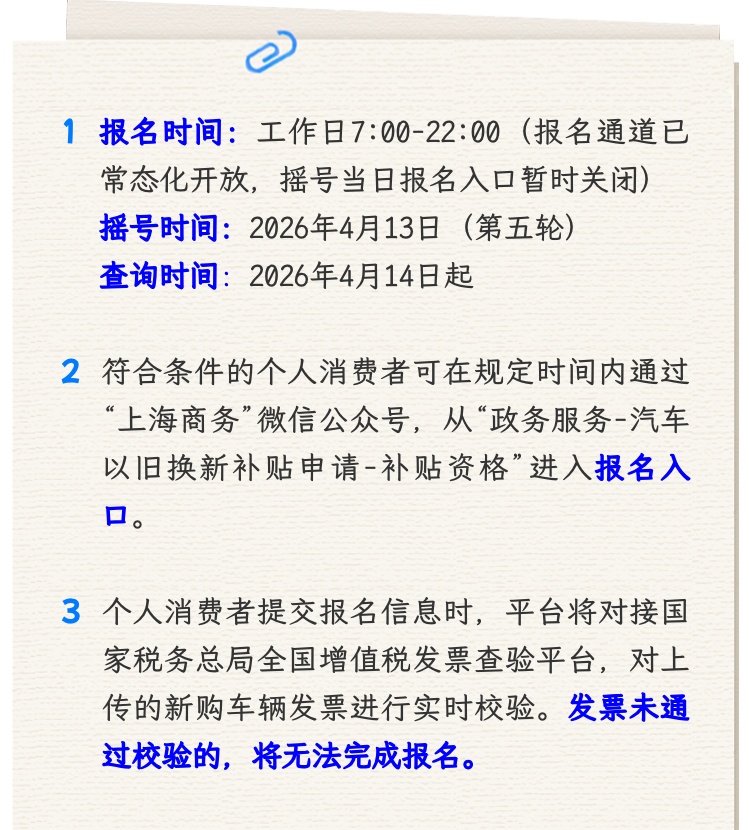 1 报名时间：工作日7:00-22:00（报名通道已常态化开放，摇号当日报名入口暂时关闭）
摇号时间：2026年4月13日（第五轮）
查询时间：2026年4月14日起

2 符合条件的个人消费者可在规定时间内通过“上海商务”微信公众号，从“政务服务-汽车以旧换新补贴申请-补贴资格”进入报名入口。

3 个人消费者提交报名信息时，平台将对接国家税务总局全国增值税发票查验平台，对上传的新购车辆发票进行实时校验。发票未通过校验的，将无法完成报名。